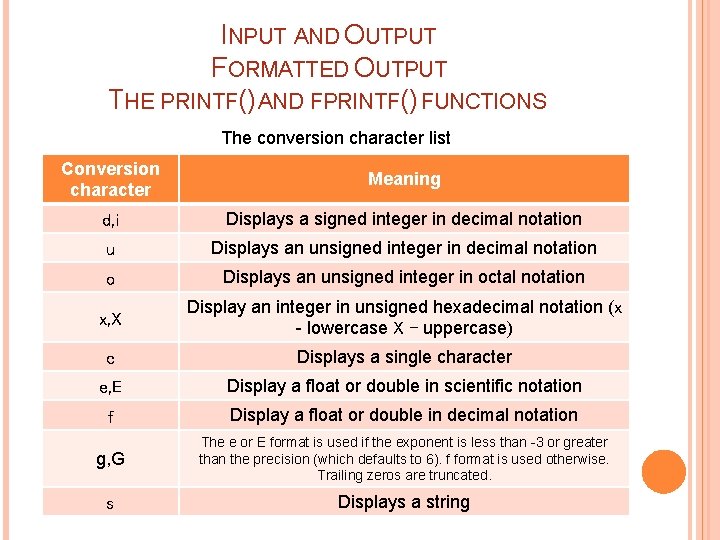 INPUT AND OUTPUT
FORMATTED OUTPUT
THE PRINTF() AND FPRINTF() FUNCTIONS

The conversion character list

| Conversion character | Meaning |
|---|---|
| d,i | Displays a signed integer in decimal notation |
| u | Displays an unsigned integer in decimal notation |
| o | Displays an unsigned integer in octal notation |
| x,X | Display an integer in unsigned hexadecimal notation (x - lowercase X – uppercase) |
| c | Displays a single character |
| e,E | Display a float or double in scientific notation |
| f | Display a float or double in decimal notation |
| g,G | The e or E format is used if the exponent is less than -3 or greater than the precision (which defaults to 6). f format is used otherwise. Trailing zeros are truncated. |
| s | Displays a string |